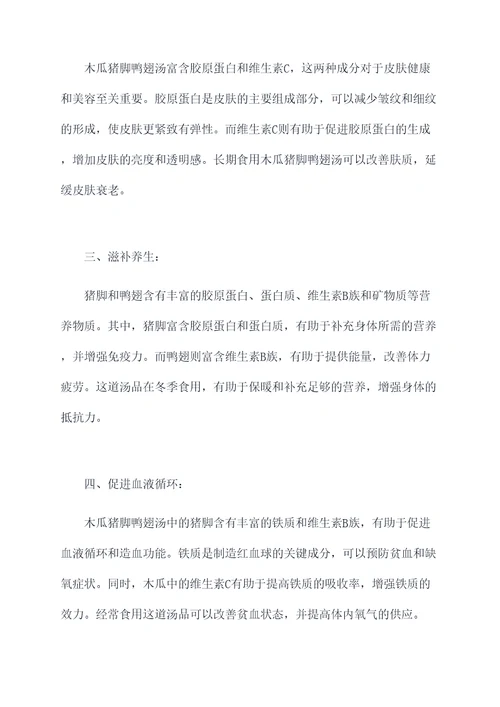 木瓜猪脚鸭翅汤富含胶原蛋白和维生素C，这两种成分对于皮肤健康和美容至关重要。胶原蛋白是皮肤的主要组成部分，可以减少皱纹和细纹的形成，使皮肤更紧致有弹性。而维生素C则有助于促进胶原蛋白的生成，增加皮肤的亮度和透明感。长期食用木瓜猪脚鸭翅汤可以改善肤质，延缓皮肤衰老。

三、滋补养生：

猪脚和鸭翅含有丰富的胶原蛋白、蛋白质、维生素B族和矿物质等营养物质。其中，猪脚富含胶原蛋白和蛋白质，有助于补充身体所需的营养，并增强免疫力。而鸭翅则富含维生素B族，有助于提供能量，改善体力疲劳。这道汤品在冬季食用，有助于保暖和补充足够的营养，增强身体的抵抗力。

四、促进血液循环：

木瓜猪脚鸭翅汤中的猪脚含有丰富的铁质和维生素B族，有助于促进血液循环和造血功能。铁质是制造红血球的关键成分，可以预防贫血和缺氧症状。同时，木瓜中的维生素C有助于提高铁质的吸收率，增强铁质的效力。经常食用这道汤品可以改善贫血状态，并提高体内氧气的供应。